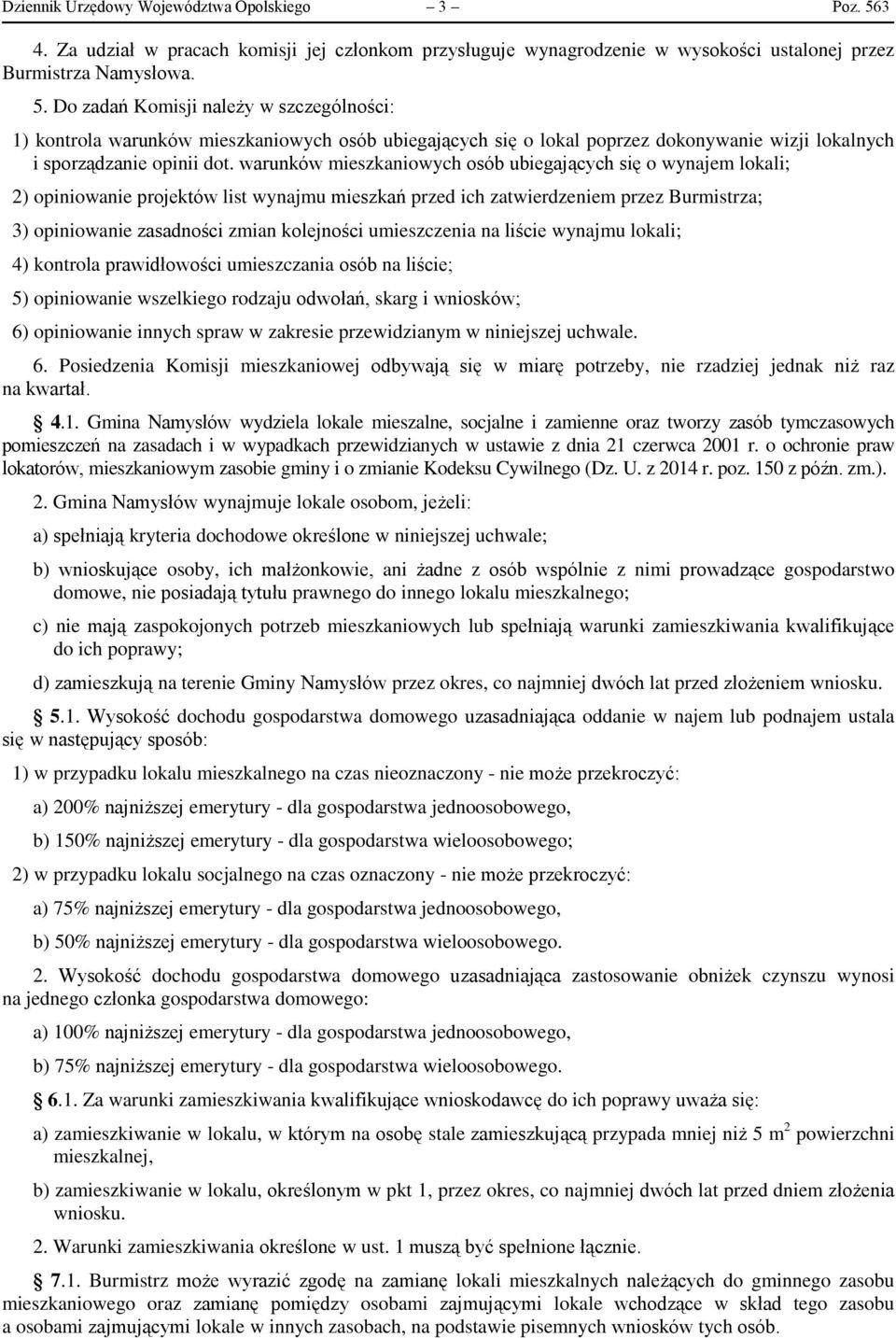 Dziennik Urzędowy Województwa Opolskiego – 3 – Poz. 563

4. Za udział w pracach komisji jej członkom przysługuje wynagrodzenie w wysokości ustalonej przez Burmistrza Namysłowa.

5. Do zadań Komisji należy w szczególności:

1) kontrola warunków mieszkaniowych osób ubiegających się o lokal poprzez dokonywanie wizji lokalnych i sporządzanie opinii dot. warunków mieszkaniowych osób ubiegających się o wynajem lokali;

2) opiniowanie projektów list wynajmu mieszkań przed ich zatwierdzeniem przez Burmistrza;

3) opiniowanie zasadności zmian kolejności umieszczenia na liście wynajmu lokali;

4) kontrola prawidłowości umieszczania osób na liście;

5) opiniowanie wszelkiego rodzaju odwołań, skarg i wniosków;

6) opiniowanie innych spraw w zakresie przewidzianym w niniejszej uchwale.

6. Posiedzenia Komisji mieszkaniowej odbywają się w miarę potrzeby, nie rzadziej jednak niż raz na kwartał.

§ 4.1. Gmina Namysłów wydziela lokale mieszalne, socjalne i zamienne oraz tworzy zasób tymczasowych pomieszczeń na zasadach i w wypadkach przewidzianych w ustawie z dnia 21 czerwca 2001 r. o ochronie praw lokatorów, mieszkaniowym zasobie gminy i o zmianie Kodeksu Cywilnego (Dz. U. z 2014 r. poz. 150 z późn. zm.).

2. Gmina Namysłów wynajmuje lokale osobom, jeżeli:

a) spełniają kryteria dochodowe określone w niniejszej uchwale;

b) wnioskujące osoby, ich małżonkowie, ani żadne z osób wspólnie z nimi prowadzące gospodarstwo domowe, nie posiadają tytułu prawnego do innego lokalu mieszkalnego;

c) nie mają zaspokojonych potrzeb mieszkaniowych lub spełniają warunki zamieszkiwania kwalifikujące do ich poprawy;

d) zamieszkują na terenie Gminy Namysłów przez okres, co najmniej dwóch lat przed złożeniem wniosku.

§ 5.1. Wysokość dochodu gospodarstwa domowego uzasadniająca oddanie w najem lub podnajem ustala się w następujący sposób:

1) w przypadku lokalu mieszkalnego na czas nieoznaczony - nie może przekroczyć:

a) 200% najniższej emerytury - dla gospodarstwa jednoosobowego,

b) 150% najniższej emerytury - dla gospodarstwa wieloosobowego;

2) w przypadku lokalu socjalnego na czas oznaczony - nie może przekroczyć:

a) 75% najniższej emerytury - dla gospodarstwa jednoosobowego,

b) 50% najniższej emerytury - dla gospodarstwa wieloosobowego.

2. Wysokość dochodu gospodarstwa domowego uzasadniająca zastosowanie obniżek czynszu wynosi na jednego członka gospodarstwa domowego:

a) 100% najniższej emerytury - dla gospodarstwa jednoosobowego,

b) 75% najniższej emerytury - dla gospodarstwa wieloosobowego.

§ 6.1. Za warunki zamieszkiwania kwalifikujące wnioskodawcę do ich poprawy uważa się:

a) zamieszkiwanie w lokalu, w którym na osobę stale zamieszkującą przypada mniej niż 5 m$^2$ powierzchni mieszkalnej,

b) zamieszkiwanie w lokalu, określonym w pkt 1, przez okres, co najmniej dwóch lat przed dniem złożenia wniosku.

2. Warunki zamieszkiwania określone w ust. 1 muszą być spełnione łącznie.

§ 7.1. Burmistrz może wyrazić zgodę na zamianę lokali mieszkalnych należących do gminnego zasobu mieszkaniowego oraz zamianę pomiędzy osobami zajmującymi lokale wchodzące w skład tego zasobu a osobami zajmującymi lokale w innych zasobach, na podstawie pisemnych wniosków tych osób.